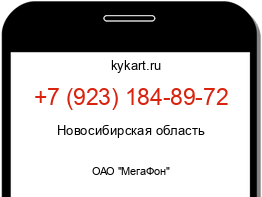 kykart.ru

+7 (923) 184-89-72

Новосибирская область

ОАО "МегаФон"